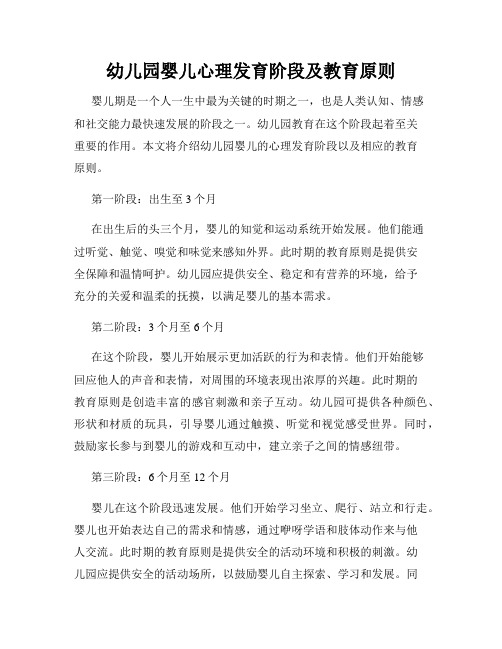 幼儿园婴儿心理发育阶段及教育原则

婴儿期是一个人一生中最为关键的时期之一，也是人类认知、情感和社交能力最快速发展的阶段之一。幼儿园教育在这个阶段起着至关重要的作用。本文将介绍幼儿园婴儿的心理发育阶段以及相应的教育原则。

第一阶段：出生至 3 个月

在出生后的头三个月，婴儿的知觉和运动系统开始发展。他们能通过听觉、触觉、嗅觉和味觉来感知外界。此时期的教育原则是提供安全保障和温情呵护。幼儿园应提供安全、稳定和有营养的环境，给予充分的关爱和温柔的抚摸，以满足婴儿的基本需求。

第二阶段：3 个月至 6 个月

在这个阶段，婴儿开始展示更加活跃的行为和表情。他们开始能够回应他人的声音和表情，对周围的环境表现出浓厚的兴趣。此时期的教育原则是创造丰富的感官刺激和亲子互动。幼儿园可提供各种颜色、形状和材质的玩具，引导婴儿通过触摸、听觉和视觉感受世界。同时，鼓励家长参与到婴儿的游戏和互动中，建立亲子之间的情感纽带。

第三阶段：6 个月至 12 个月

婴儿在这个阶段迅速发展。他们开始学习坐立、爬行、站立和行走。婴儿也开始表达自己的需求和情感，通过咿呀学语和肢体动作来与他人交流。此时期的教育原则是提供安全的活动环境和积极的刺激。幼儿园应提供安全的活动场所，以鼓励婴儿自主探索、学习和发展。同